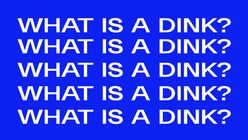 WHAT IS A DINK?
WHAT IS A DINK?
WHAT IS A DINK?
WHAT IS A DINK?
WHAT IS A DINK?